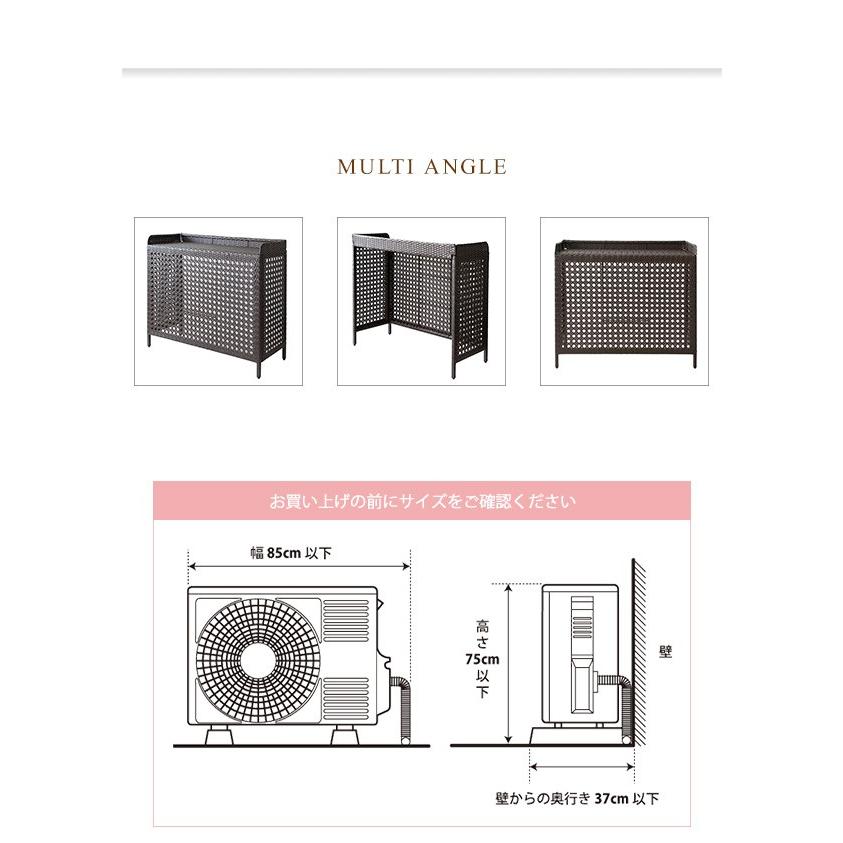 MULTI ANGLE

お買い上げの前にサイズをご確認ください

幅 85cm 以下

高さ 75cm 以下

壁

壁からの奥行き 37cm 以下